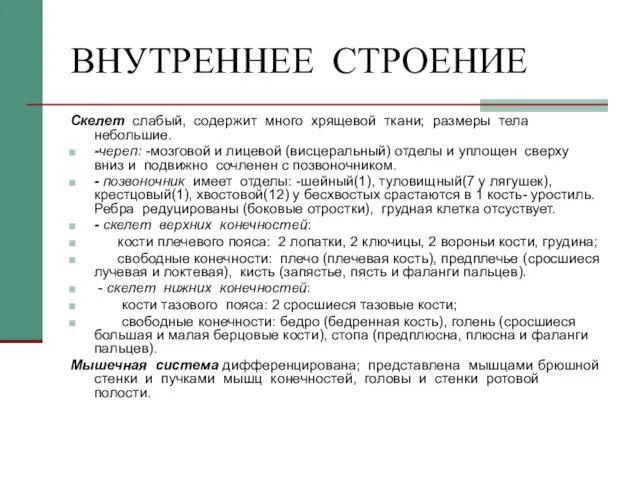 ВНУТРЕННЕЕ СТРОЕНИЕ

Скелет слабый, содержит много хрящевой ткани; размеры тела небольшие.

-череп: -мозговой и лицевой (висцеральный) отделы и уплощен сверху вниз и подвижно сочленен с позвоночником.

- позвоночник имеет отделы: -шейный(1), туловищный(7 у лягушек), крестцовый(1), хвостовой(12) у бесхвостых срастаются в 1 кость- уростиль. Ребра редуцированы (боковые отростки), грудная клетка отсуствует.

- скелет верхних конечностей:

кости плечевого пояса: 2 лопатки, 2 ключицы, 2 вороньи кости, грудина;

свободные конечности: плечо (плечевая кость), предплечье (сросшиеся лучевая и локтевая), кисть (запястье, пясть и фаланги пальцев).

- скелет нижних конечностей:

кости тазового пояса: 2 сросшиеся тазовые кости;

свободные конечности: бедро (бедренная кость), голень (сросшиеся большая и малая берцовые кости), стопа (предплюсна, плюсна и фаланги пальцев).

Мышечная система дифференцирована; представлена мышцами брюшной стенки и пучками мышц конечностей, головы и стенки ротовой полости.